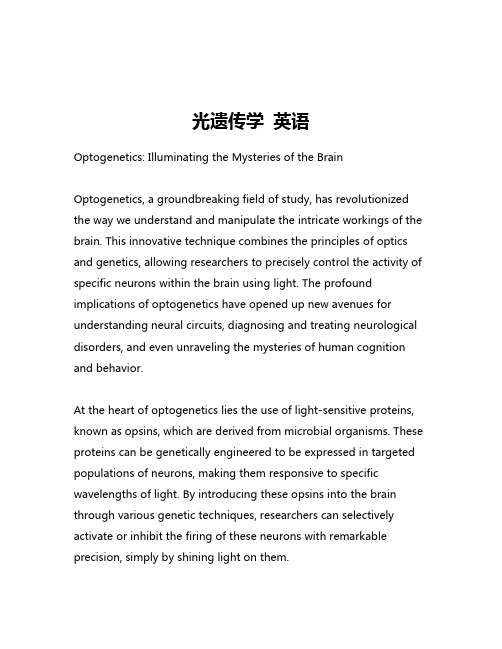 光遗传学 英语

Optogenetics: Illuminating the Mysteries of the Brain

Optogenetics, a groundbreaking field of study, has revolutionized the way we understand and manipulate the intricate workings of the brain. This innovative technique combines the principles of optics and genetics, allowing researchers to precisely control the activity of specific neurons within the brain using light. The profound implications of optogenetics have opened up new avenues for understanding neural circuits, diagnosing and treating neurological disorders, and even unraveling the mysteries of human cognition and behavior.

At the heart of optogenetics lies the use of light-sensitive proteins, known as opsins, which are derived from microbial organisms. These proteins can be genetically engineered to be expressed in targeted populations of neurons, making them responsive to specific wavelengths of light. By introducing these opsins into the brain through various genetic techniques, researchers can selectively activate or inhibit the firing of these neurons with remarkable precision, simply by shining light on them.